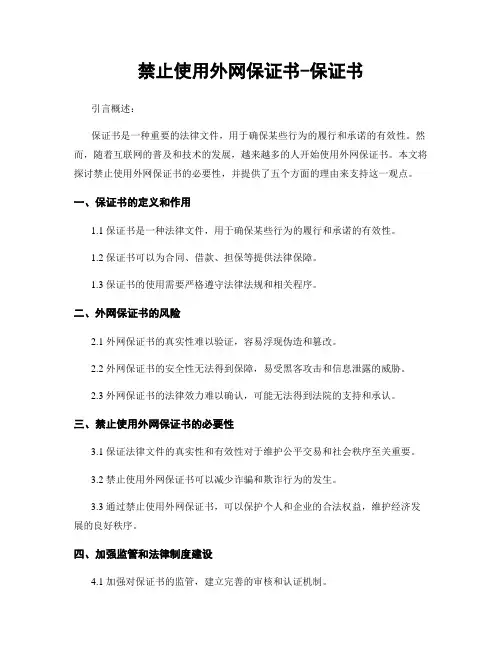 禁止使用外网保证书-保证书

引言概述：

保证书是一种重要的法律文件，用于确保某些行为的履行和承诺的有效性。然而，随着互联网的普及和技术的发展，越来越多的人开始使用外网保证书。本文将探讨禁止使用外网保证书的必要性，并提供了五个方面的理由来支持这一观点。

一、保证书的定义和作用

1.1 保证书是一种法律文件，用于确保某些行为的履行和承诺的有效性。

1.2 保证书可以为合同、借款、担保等提供法律保障。

1.3 保证书的使用需要严格遵守法律法规和相关程序。

二、外网保证书的风险

2.1 外网保证书的真实性难以验证，容易浮现伪造和篡改。

2.2 外网保证书的安全性无法得到保障，易受黑客攻击和信息泄露的威胁。

2.3 外网保证书的法律效力难以确认，可能无法得到法院的支持和承认。

三、禁止使用外网保证书的必要性

3.1 保证法律文件的真实性和有效性对于维护公平交易和社会秩序至关重要。

3.2 禁止使用外网保证书可以减少诈骗和欺诈行为的发生。

3.3 通过禁止使用外网保证书，可以保护个人和企业的合法权益，维护经济发展的良好秩序。

四、加强监管和法律制度建设

4.1 加强对保证书的监管，建立完善的审核和认证机制。